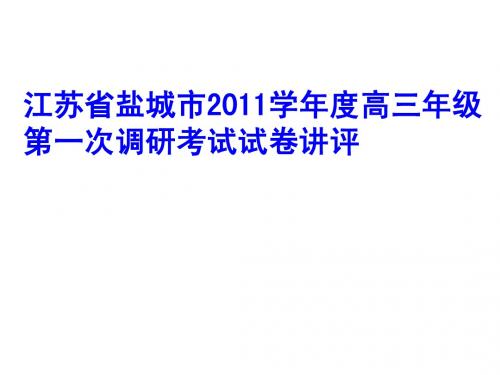 江苏省盐城市2011学年度高三年级第一次调研考试试卷讲评